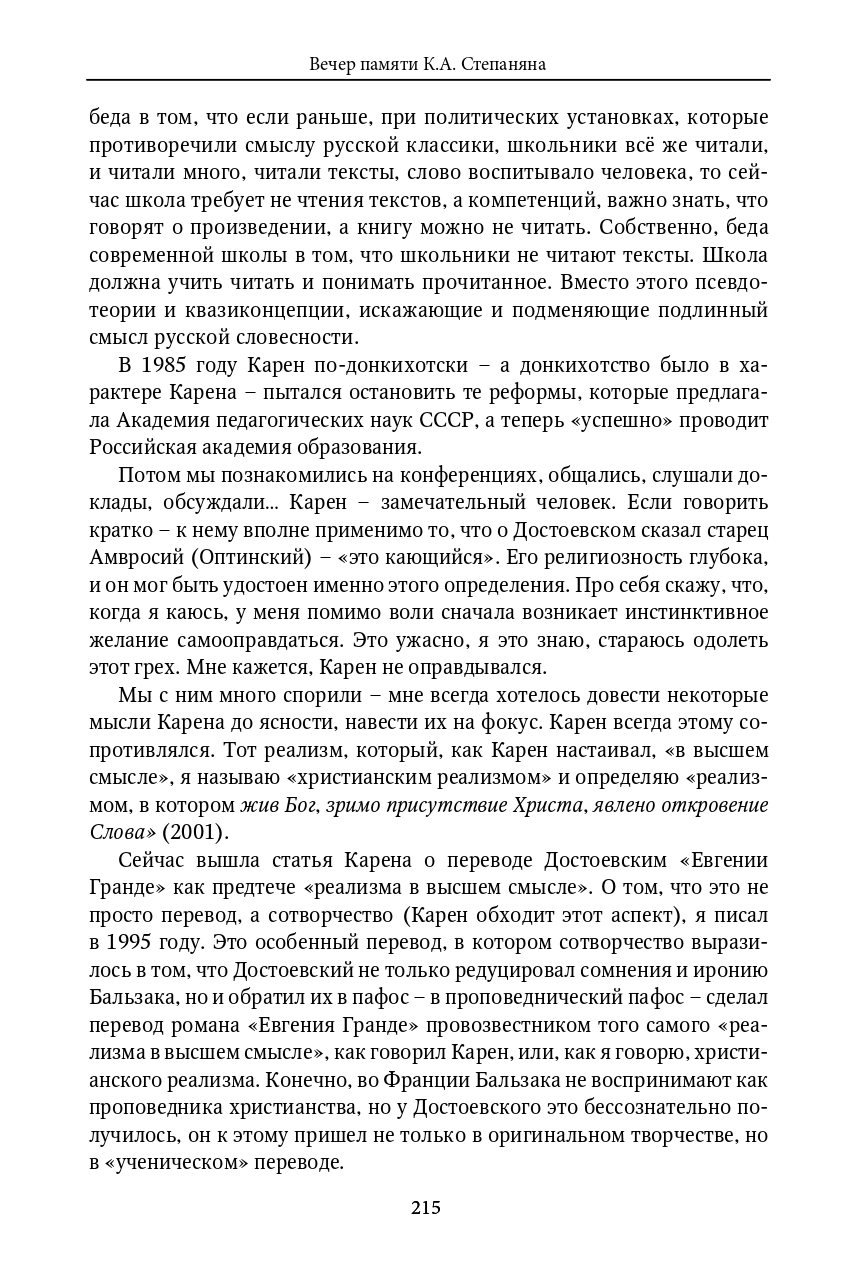 Вечер памяти К.А. Степаняна

беда в том, что если раньше, при политических установках, которые противоречили смыслу русской классики, школьники всё же читали, и читали много, читали тексты, слово воспитывало человека, то сейчас школа требует не чтения текстов, а компетенций, важно знать, что говорят о произведении, а книгу можно не читать. Собственно, беда современной школы в том, что школьники не читают тексты. Школа должна учить читать и понимать прочитанное. Вместо этого псевдотеории и квазиконцепции, искажающие и подменяющие подлинный смысл русской словесности.

В 1985 году Карен по-донкихотски – а донкихотство было в характере Карена – пытался остановить те реформы, которые предлагала Академия педагогических наук СССР, а теперь «успешно» проводит Российская академия образования.

Потом мы познакомились на конференциях, общались, слушали доклады, обсуждали... Карен – замечательный человек. Если говорить кратко – к нему вполне применимо то, что о Достоевском сказал старец Амвросий (Оптинский) – «это кающийся». Его религиозность глубока, и он мог быть удостоен именно этого определения. Про себя скажу, что, когда я каюсь, у меня помимо воли сначала возникает инстинктивное желание самооправдаться. Это ужасно, я это знаю, стараюсь одолеть этот грех. Мне кажется, Карен не оправдывался.

Мы с ним много спорили – мне всегда хотелось довести некоторые мысли Карена до ясности, навести их на фокус. Карен всегда этому сопротивлялся. Тот реализм, который, как Карен настаивал, «в высшем смысле», я называю «христианским реализмом» и определяю «реализмом, в котором жив Бог, зримо присутствие Христа, явлено откровение Слова» (2001).

Сейчас вышла статья Карена о переводе Достоевским «Евгении Гранде» как предтече «реализма в высшем смысле». О том, что это не просто перевод, а сотворчество (Карен обходит этот аспект), я писал в 1995 году. Это особенный перевод, в котором сотворчество выразилось в том, что Достоевский не только редуцировал сомнения и иронию Бальзака, но и обратил их в пафос – в проповеднический пафос – сделал перевод романа «Евгения Гранде» провозвестником того самого «реализма в высшем смысле», как говорил Карен, или, как я говорю, христианского реализма. Конечно, во Франции Бальзака не воспринимают как проповедника христианства, но у Достоевского это бессознательно получилось, он к этому пришел не только в оригинальном творчестве, но в «ученическом» переводе.

215